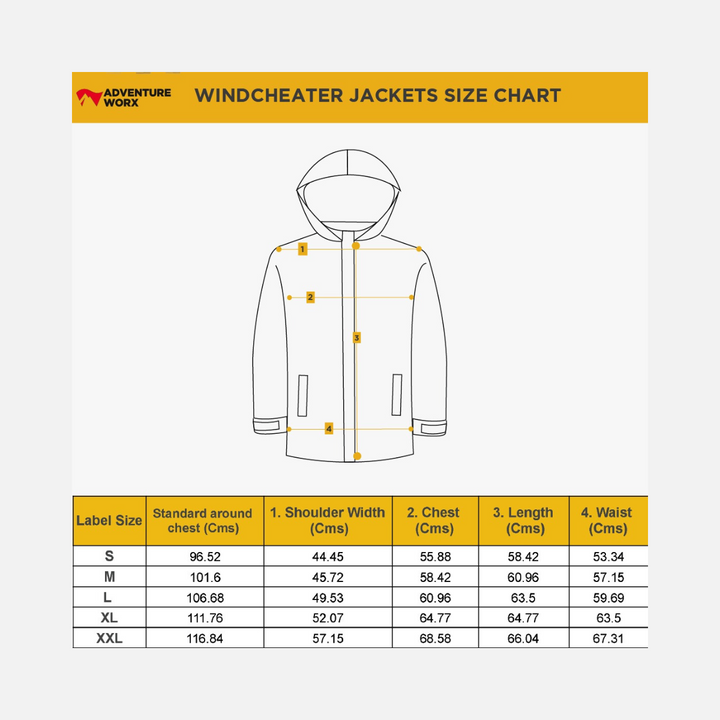 ADVENTURE WORX

WINDCHEATER JACKETS SIZE CHART

1
2
3
4

| Label Size | Standard around chest (Cms) | 1. Shoulder Width (Cms) | 2. Chest (Cms) | 3. Length (Cms) | 4. Waist (Cms) |
|---|---|---|---|---|---|
| S | 96.52 | 44.45 | 55.88 | 58.42 | 53.34 |
| M | 101.6 | 45.72 | 58.42 | 60.96 | 57.15 |
| L | 106.68 | 49.53 | 60.96 | 63.5 | 59.69 |
| XL | 111.76 | 52.07 | 64.77 | 64.77 | 63.5 |
| XXL | 116.84 | 57.15 | 68.58 | 66.04 | 67.31 |